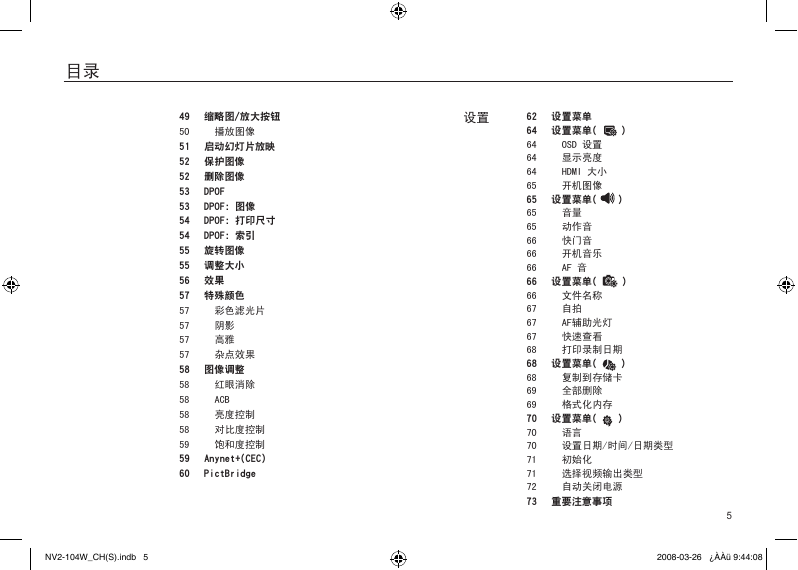 目录

49 缩略图/放大按钮
50 播放图像
51 启动幻灯片放映
52 保护图像
52 删除图像
53 DPOF
53 DPOF: 图像
54 DPOF: 打印尺寸
54 DPOF: 索引
55 旋转图像
55 调整大小
56 效果
57 特殊颜色
57 彩色滤光片
57 阴影
57 高雅
57 杂点效果
58 图像调整
58 红眼消除
58 ACB
58 亮度控制
58 对比度控制
59 饱和度控制
59 Anynet+(CEC)
60 PictBridge

设置

62 设置菜单
64 设置菜单( )
64 OSD 设置
64 显示亮度
64 HDMI 大小
65 开机图像
65 设置菜单( )
65 音量
65 动作音
66 快门音
66 开机音乐
66 AF 音
66 设置菜单( )
66 文件名称
67 自拍
67 AF辅助光灯
67 快速查看
68 打印录制日期
68 设置菜单( )
68 复制到存储卡
69 全部删除
69 格式化内存
70 设置菜单( )
70 语言
70 设置日期/时间/日期类型
71 初始化
71 选择视频输出类型
72 自动关闭电源
73 重要注意事项

5

NV2-104W_CH(S).indb 5

2008-03-26 ¿ÀÀü 9:44:08